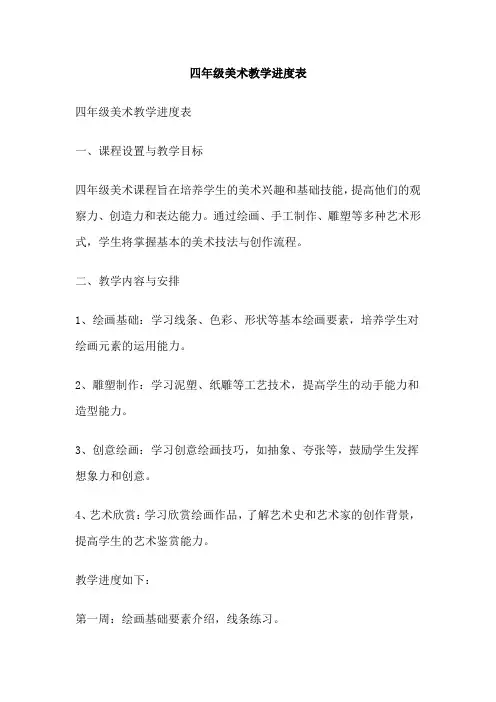 四年级美术教学进度表

四年级美术教学进度表

一、课程设置与教学目标

四年级美术课程旨在培养学生的美术兴趣和基础技能，提高他们的观察力、创造力和表达能力。通过绘画、手工制作、雕塑等多种艺术形式，学生将掌握基本的美术技法与创作流程。

二、教学内容与安排

1、绘画基础：学习线条、色彩、形状等基本绘画要素，培养学生对绘画元素的运用能力。

2、雕塑制作：学习泥塑、纸雕等工艺技术，提高学生的动手能力和造型能力。

3、创意绘画：学习创意绘画技巧，如抽象、夸张等，鼓励学生发挥想象力和创意。

4、艺术欣赏：学习欣赏绘画作品，了解艺术史和艺术家的创作背景，提高学生的艺术鉴赏能力。

教学进度如下：

第一周：绘画基础要素介绍，线条练习。